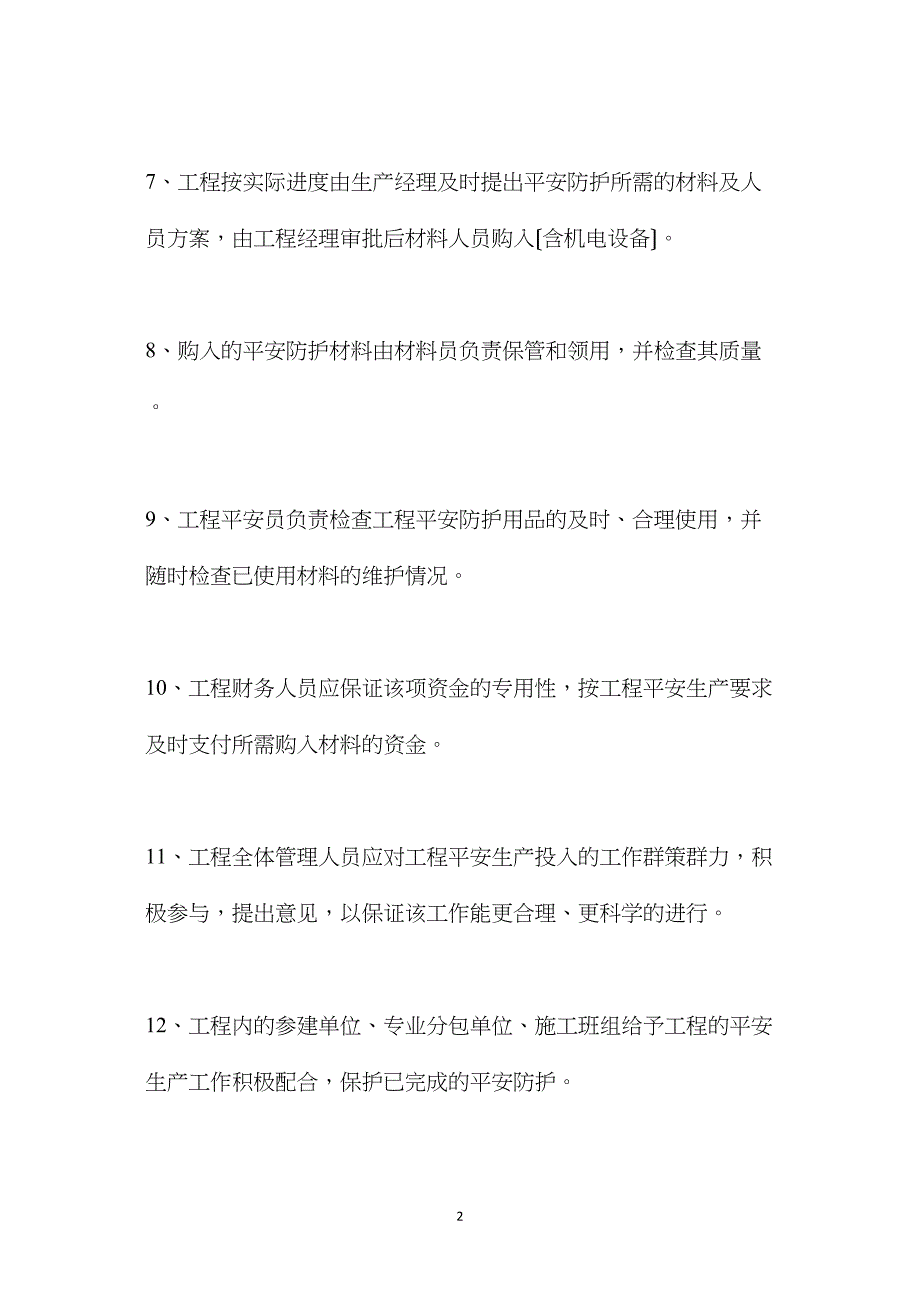 7、工程按实际进度由生产经理及时提出平安防护所需的材料及人员方案，由工程经理审批后材料人员购入[含机电设备]。

8、购入的平安防护材料由材料员负责保管和领用，并检查其质量。

9、工程平安员负责检查工程平安防护用品的及时、合理使用，并随时检查已使用材料的维护情况。

10、工程财务人员应保证该项资金的专用性，按工程平安生产要求及时支付所需购入材料的资金。

11、工程全体管理人员应对工程平安生产投入的工作群策群力，积极参与，提出意见，以保证该工作能更合理、更科学的进行。

12、工程内的参建单位、专业分包单位、施工班组给予工程的平安生产工作积极配合，保护已完成的平安防护。

2